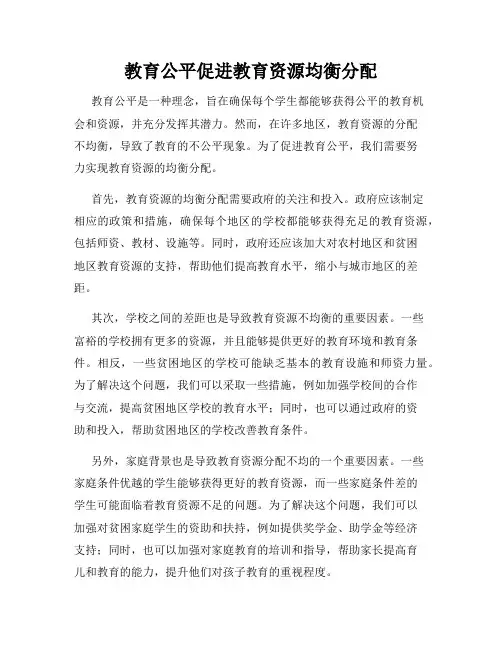 教育公平促进教育资源均衡分配

教育公平是一种理念，旨在确保每个学生都能够获得公平的教育机会和资源，并充分发挥其潜力。然而，在许多地区，教育资源的分配不均衡，导致了教育的不公平现象。为了促进教育公平，我们需要努力实现教育资源的均衡分配。

首先，教育资源的均衡分配需要政府的关注和投入。政府应该制定相应的政策和措施，确保每个地区的学校都能够获得充足的教育资源，包括师资、教材、设施等。同时，政府还应该加大对农村地区和贫困地区教育资源的支持，帮助他们提高教育水平，缩小与城市地区的差距。

其次，学校之间的差距也是导致教育资源不均衡的重要因素。一些富裕的学校拥有更多的资源，并且能够提供更好的教育环境和教育条件。相反，一些贫困地区的学校可能缺乏基本的教育设施和师资力量。为了解决这个问题，我们可以采取一些措施，例如加强学校间的合作与交流，提高贫困地区学校的教育水平；同时，也可以通过政府的资助和投入，帮助贫困地区的学校改善教育条件。

另外，家庭背景也是导致教育资源分配不均的一个重要因素。一些家庭条件优越的学生能够获得更好的教育资源，而一些家庭条件差的学生可能面临着教育资源不足的问题。为了解决这个问题，我们可以加强对贫困家庭学生的资助和扶持，例如提供奖学金、助学金等经济支持；同时，也可以加强对家庭教育的培训和指导，帮助家长提高育儿和教育的能力，提升他们对孩子教育的重视程度。